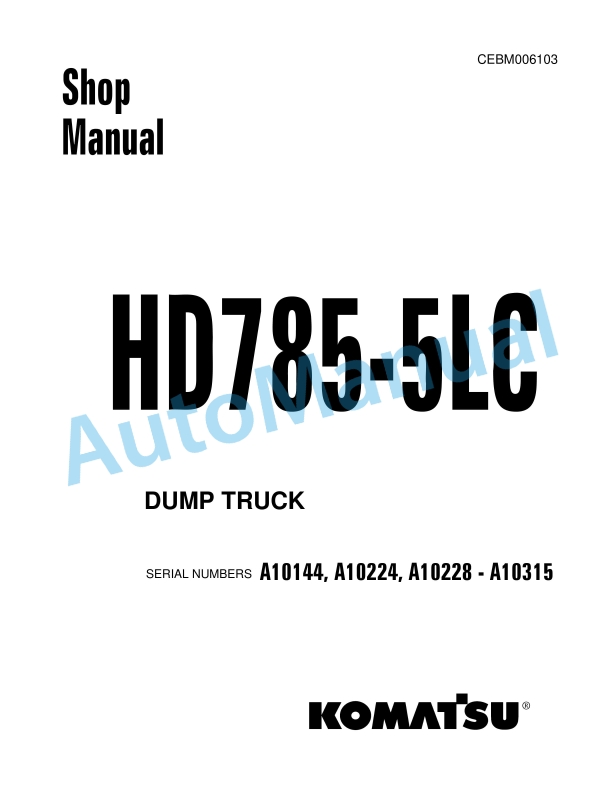 CEBM006103

Shop Manual

HD785-5LC

AutoManual

DUMP TRUCK

SERIAL NUMBERS A10144, A10224, A10228 - A10315

KOMATSU®